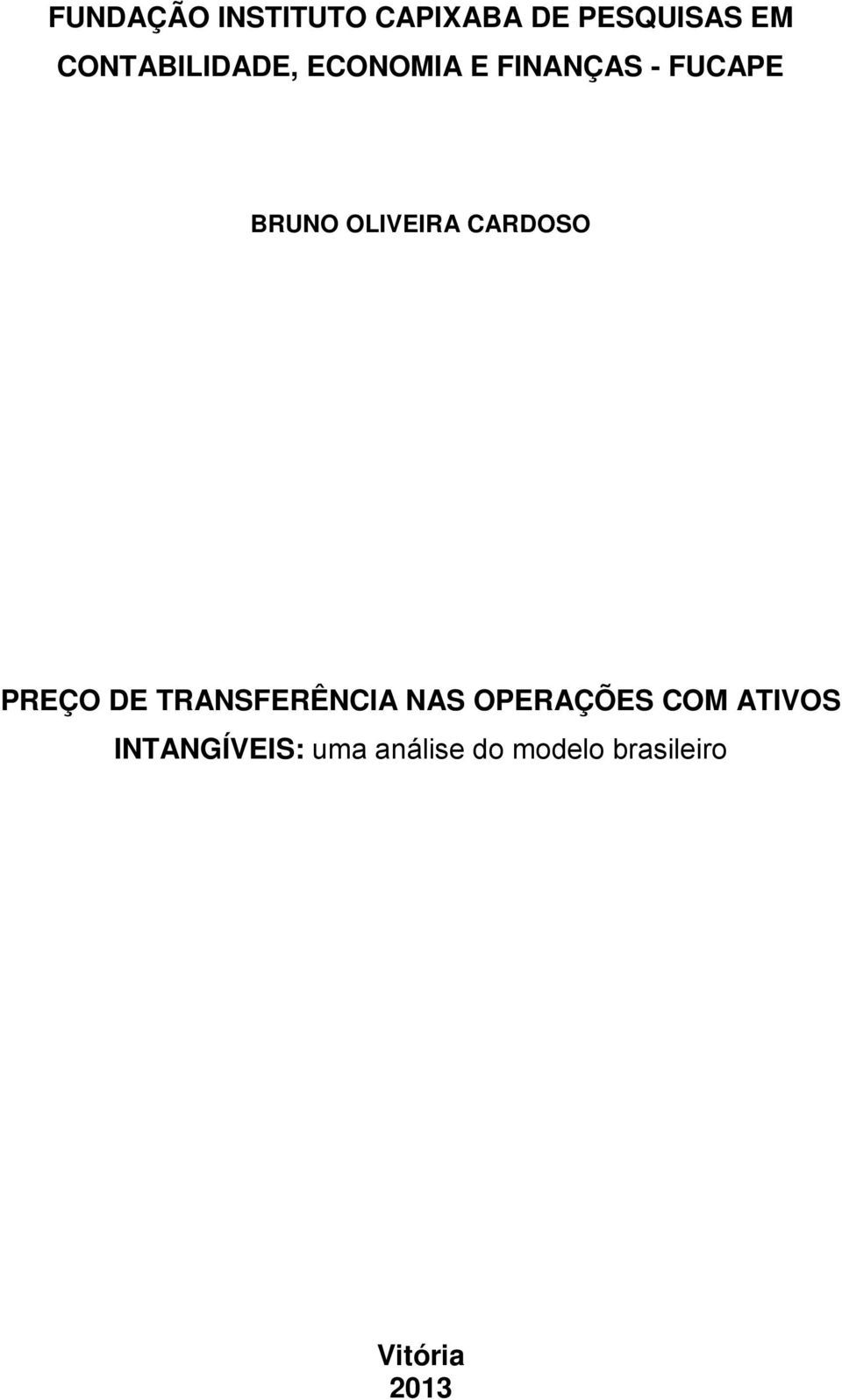 FUNDAÇÃO INSTITUTO CAPIXABA DE PESQUISAS EM CONTABILIDADE, ECONOMIA E FINANÇAS - FUCAPE

BRUNO OLIVEIRA CARDOSO

PREÇO DE TRANSFERÊNCIA NAS OPERAÇÕES COM ATIVOS INTANGÍVEIS: uma análise do modelo brasileiro

Vitória
2013